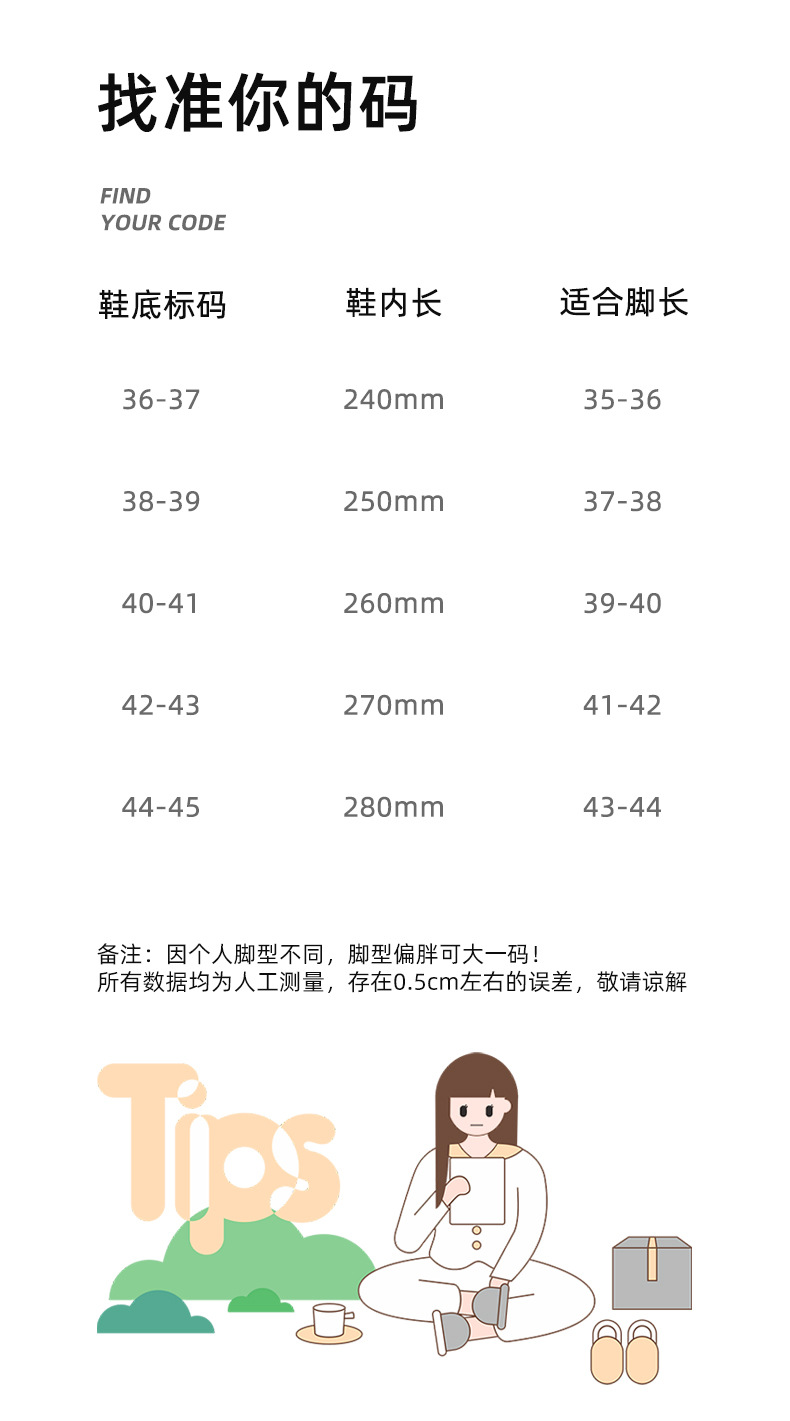 找准你的码

FIND
YOUR CODE

| 鞋底标码 | 鞋内长 | 适合脚长 |
|---|---|---|
| 36-37 | 240mm | 35-36 |
| 38-39 | 250mm | 37-38 |
| 40-41 | 260mm | 39-40 |
| 42-43 | 270mm | 41-42 |
| 44-45 | 280mm | 43-44 |

备注：因个人脚型不同，脚型偏胖可大一码！
所有数据均为人工测量，存在0.5cm左右的误差，敬请谅解

Tips